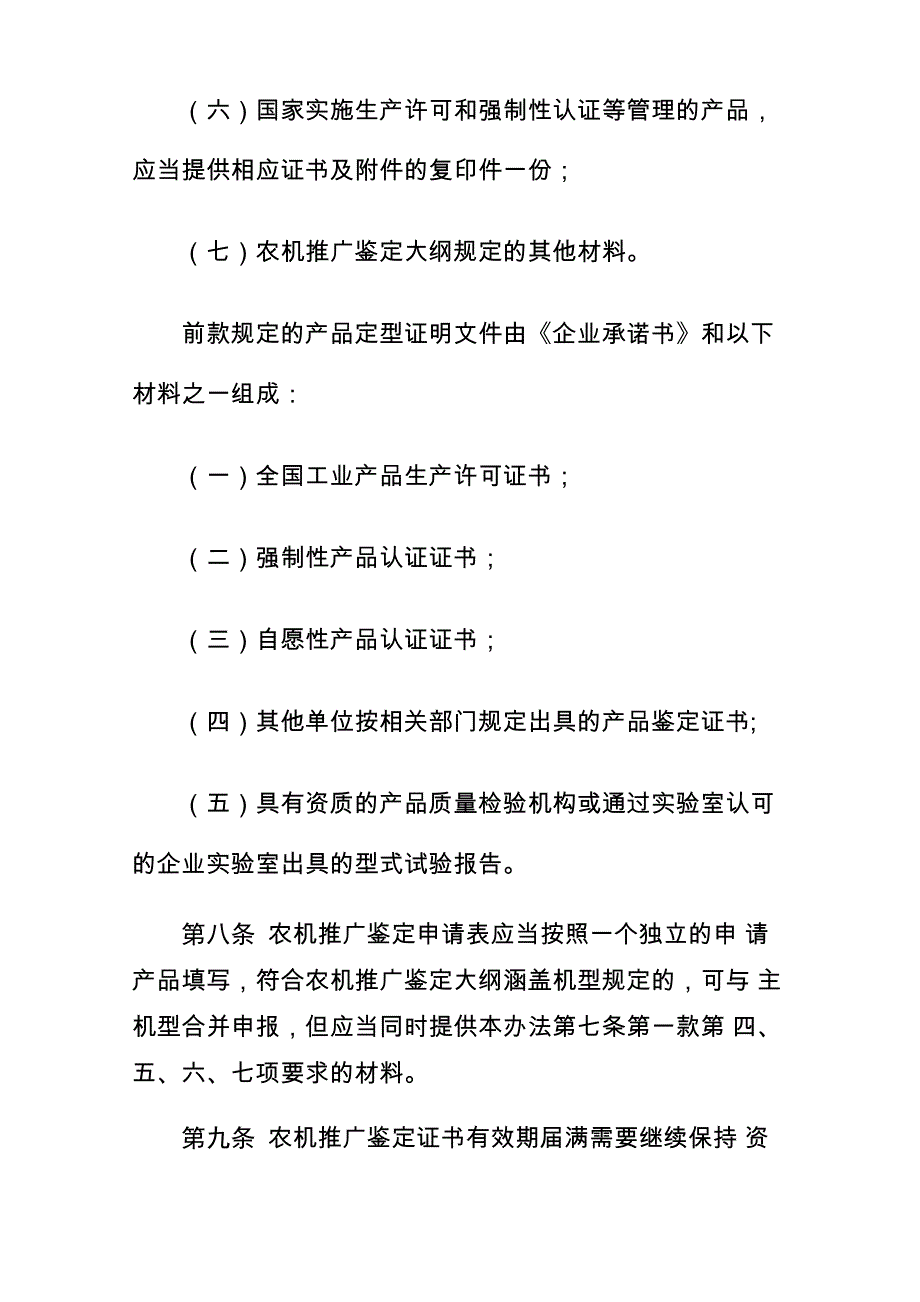 （六）国家实施生产许可和强制性认证等管理的产品，应当提供相应证书及附件的复印件一份；

（七）农机推广鉴定大纲规定的其他材料。

前款规定的产品定型证明文件由《企业承诺书》和以下材料之一组成：

（一）全国工业产品生产许可证书；

（二）强制性产品认证证书；

（三）自愿性产品认证证书；

（四）其他单位按相关部门规定出具的产品鉴定证书;

（五）具有资质的产品质量检验机构或通过实验室认可的企业实验室出具的型式试验报告。

第八条 农机推广鉴定申请表应当按照一个独立的申 请产品填写，符合农机推广鉴定大纲涵盖机型规定的，可与 主机型合并申报，但应当同时提供本办法第七条第一款第 四、五、六、七项要求的材料。

第九条 农机推广鉴定证书有效期届满需要继续保持 资